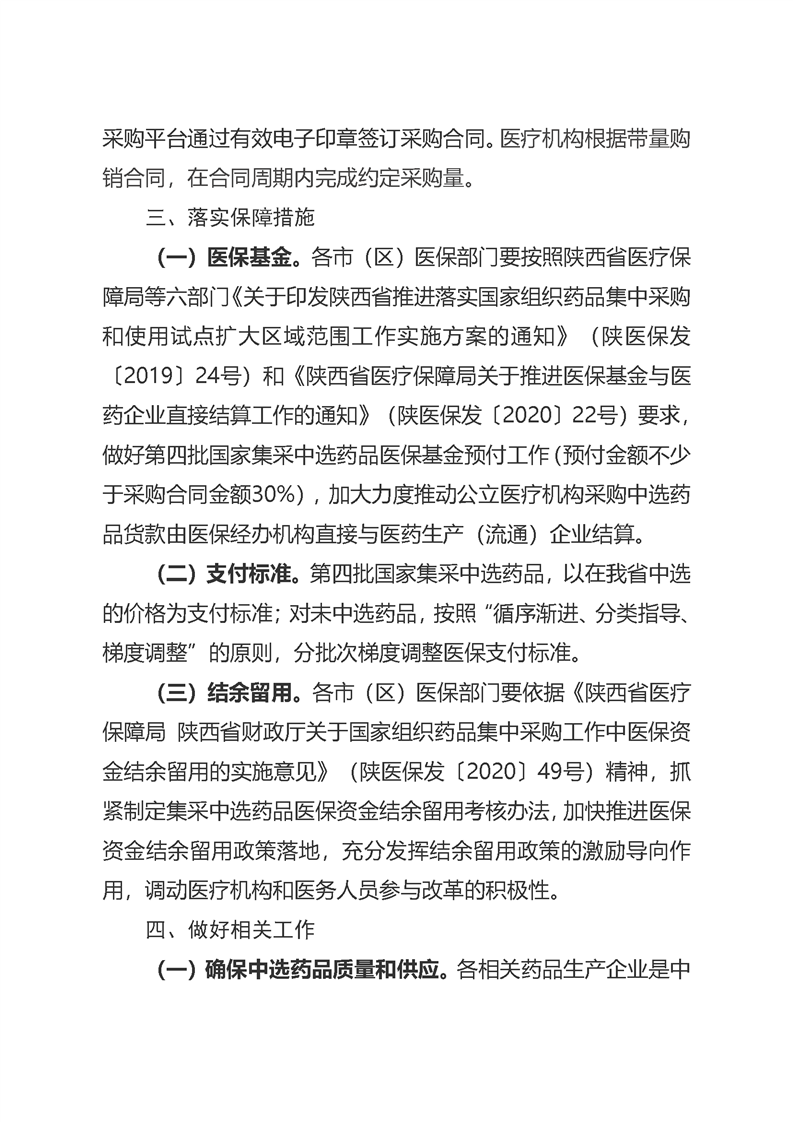 采购平台通过有效电子印章签订采购合同。医疗机构根据带量购销合同，在合同周期内完成约定采购量。

三、落实保障措施

（一）医保基金。各市（区）医保部门要按照陕西省医疗保障局等六部门《关于印发陕西省推进落实国家组织药品集中采购和使用试点扩大区域范围工作实施方案的通知》（陕医保发〔2019〕24号）和《陕西省医疗保障局关于推进医保基金与医药企业直接结算工作的通知》（陕医保发〔2020〕22号）要求，做好第四批国家集采中选药品医保基金预付工作（预付金额不少于采购合同金额30%），加大力度推动公立医疗机构采购中选药品货款由医保经办机构直接与医药生产（流通）企业结算。

（二）支付标准。第四批国家集采中选药品，以在我省中选的价格为支付标准；对未中选药品，按照“循序渐进、分类指导、梯度调整”的原则，分批次梯度调整医保支付标准。

（三）结余留用。各市（区）医保部门要依据《陕西省医疗保障局 陕西省财政厅关于国家组织药品集中采购工作中医保资金结余留用的实施意见》（陕医保发〔2020〕49号）精神，抓紧制定集采中选药品医保资金结余留用考核办法，加快推进医保资金结余留用政策落地，充分发挥结余留用政策的激励导向作用，调动医疗机构和医务人员参与改革的积极性。

四、做好相关工作

（一）确保中选药品质量和供应。各相关药品生产企业是中